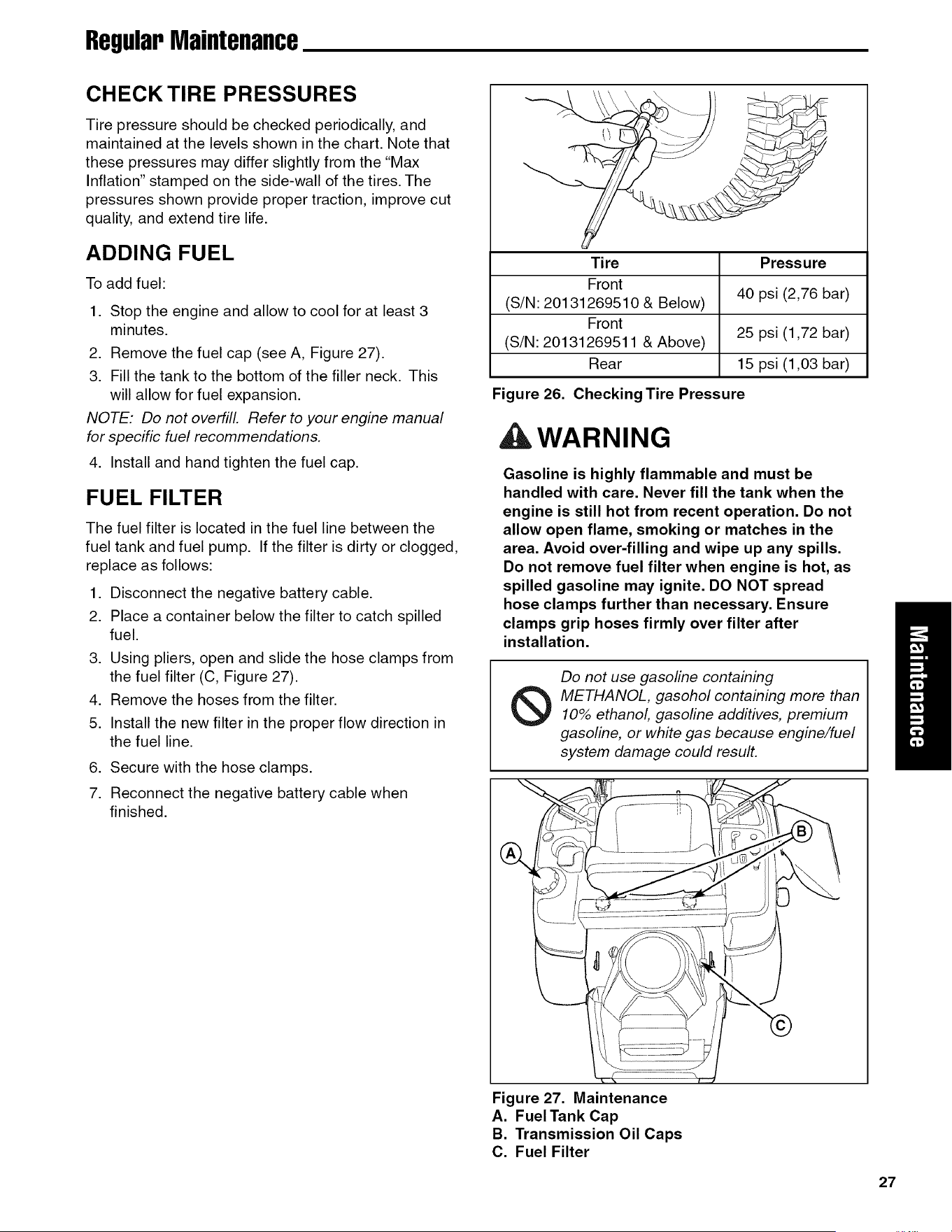 Regular Maintenance

CHECK TIRE PRESSURES

Tire pressure should be checked periodically, and maintained at the levels shown in the chart. Note that these pressures may differ slightly from the "Max Inflation" stamped on the side-wall of the tires. The pressures shown provide proper traction, improve cut quality, and extend tire life.

ADDING FUEL

To add fuel:

1. Stop the engine and allow to cool for at least 3 minutes.
2. Remove the fuel cap (see A, Figure 27).
3. Fill the tank to the bottom of the filler neck. This will allow for fuel expansion.

NOTE: Do not overfill. Refer to your engine manual for specific fuel recommendations.

4. Install and hand tighten the fuel cap.

FUEL FILTER

The fuel filter is located in the fuel line between the fuel tank and fuel pump. If the filter is dirty or clogged, replace as follows:

1. Disconnect the negative battery cable.
2. Place a container below the filter to catch spilled fuel.
3. Using pliers, open and slide the hose clamps from the fuel filter (C, Figure 27).
4. Remove the hoses from the filter.
5. Install the new filter in the proper flow direction in the fuel line.
6. Secure with the hose clamps.
7. Reconnect the negative battery cable when finished.

| Tire | Pressure |
|---|---|
| Front (S/N: 20131269510 & Below) | 40 psi (2,76 bar) |
| Front (S/N: 20131269511 & Above) | 25 psi (1,72 bar) |
| Rear | 15 psi (1,03 bar) |

Figure 26. Checking Tire Pressure

WARNING

Gasoline is highly flammable and must be handled with care. Never fill the tank when the engine is still hot from recent operation. Do not allow open flame, smoking or matches in the area. Avoid over-filling and wipe up any spills. Do not remove fuel filter when engine is hot, as spilled gasoline may ignite. DO NOT spread hose clamps further than necessary. Ensure clamps grip hoses firmly over filter after installation.

Do not use gasoline containing METHANOL, gasohol containing more than 10% ethanol, gasoline additives, premium gasoline, or white gas because engine/fuel system damage could result.

A
B
C

Figure 27. Maintenance
A. Fuel Tank Cap
B. Transmission Oil Caps
C. Fuel Filter

Maintenance

27